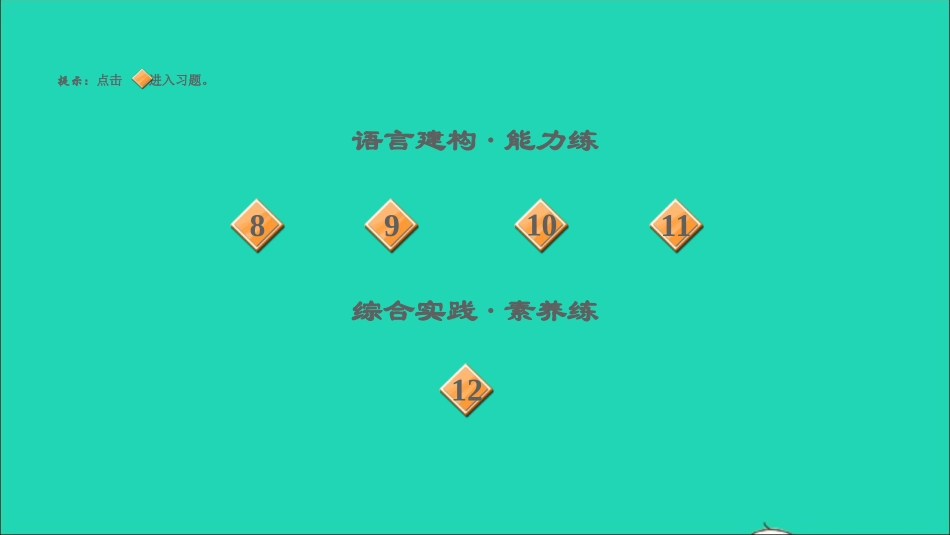 提示：点击 进入习题。

语言建构·能力练

8 9 10 11

综合实践·素养练

12